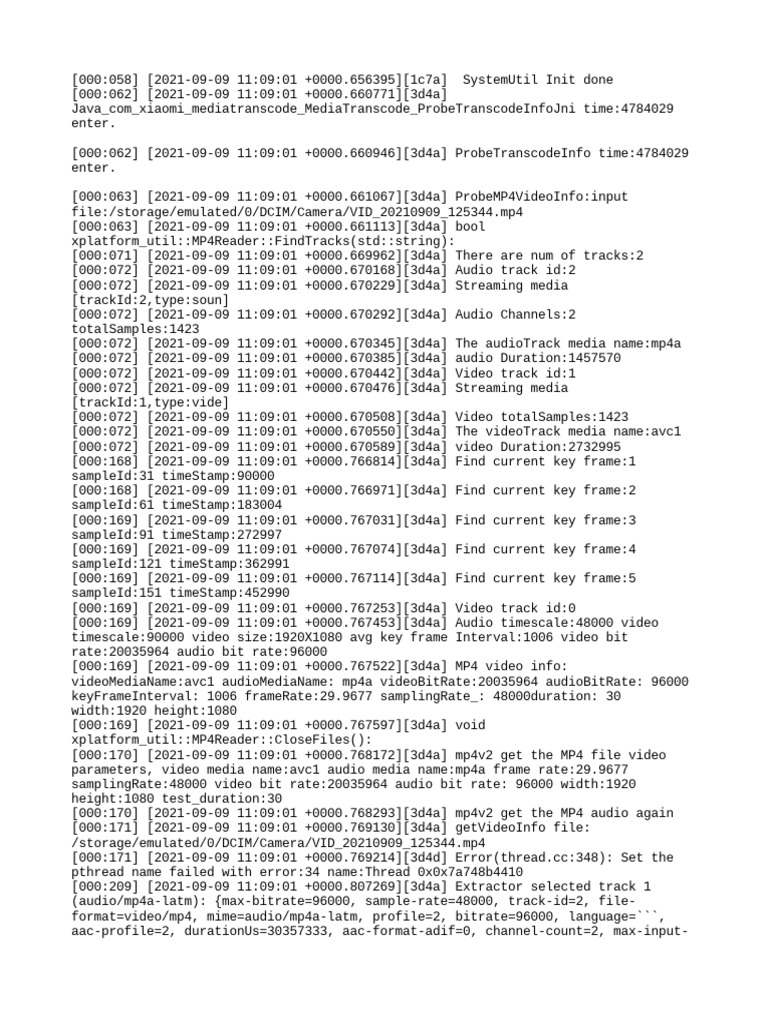 [000:058] [2021-09-09 11:09:01 +0000.656395][1c7a]  SystemUtil Init done
[000:062] [2021-09-09 11:09:01 +0000.660771][3d4a]
Java_com_xiaomi_mediatranscode_MediaTranscode_ProbeTranscodeInfoJni time:4784029 enter.

[000:062] [2021-09-09 11:09:01 +0000.660946][3d4a] ProbeTranscodeInfo time:4784029 enter.

[000:063] [2021-09-09 11:09:01 +0000.661067][3d4a] ProbeMP4VideoInfo:input file:/storage/emulated/0/DCIM/Camera/VID_20210909_125344.mp4
[000:063] [2021-09-09 11:09:01 +0000.661113][3d4a] bool xplatform_util::MP4Reader::FindTracks(std::string):
[000:071] [2021-09-09 11:09:01 +0000.669962][3d4a] There are num of tracks:2
[000:072] [2021-09-09 11:09:01 +0000.670168][3d4a] Audio track id:2
[000:072] [2021-09-09 11:09:01 +0000.670229][3d4a] Streaming media [trackId:2,type:soun]
[000:072] [2021-09-09 11:09:01 +0000.670292][3d4a] Audio Channels:2 totalSamples:1423
[000:072] [2021-09-09 11:09:01 +0000.670345][3d4a] The audioTrack media name:mp4a
[000:072] [2021-09-09 11:09:01 +0000.670385][3d4a] audio Duration:1457570
[000:072] [2021-09-09 11:09:01 +0000.670442][3d4a] Video track id:1
[000:072] [2021-09-09 11:09:01 +0000.670476][3d4a] Streaming media [trackId:1,type:vide]
[000:072] [2021-09-09 11:09:01 +0000.670508][3d4a] Video totalSamples:1423
[000:072] [2021-09-09 11:09:01 +0000.670550][3d4a] The videoTrack media name:avc1
[000:072] [2021-09-09 11:09:01 +0000.670589][3d4a] video Duration:2732995
[000:168] [2021-09-09 11:09:01 +0000.766814][3d4a] Find current key frame:1 sampleId:31 timeStamp:90000
[000:168] [2021-09-09 11:09:01 +0000.766971][3d4a] Find current key frame:2 sampleId:61 timeStamp:183004
[000:169] [2021-09-09 11:09:01 +0000.767031][3d4a] Find current key frame:3 sampleId:91 timeStamp:272997
[000:169] [2021-09-09 11:09:01 +0000.767074][3d4a] Find current key frame:4 sampleId:121 timeStamp:362991
[000:169] [2021-09-09 11:09:01 +0000.767114][3d4a] Find current key frame:5 sampleId:151 timeStamp:452990
[000:169] [2021-09-09 11:09:01 +0000.767253][3d4a] Video track id:0
[000:169] [2021-09-09 11:09:01 +0000.767453][3d4a] Audio timescale:48000 video timescale:90000 video size:1920X1080 avg key frame Interval:1006 video bit rate:20035964 audio bit rate:96000
[000:169] [2021-09-09 11:09:01 +0000.767522][3d4a] MP4 video info: videoMediaName:avc1 audioMediaName: mp4a videoBitRate:20035964 audioBitRate: 96000 keyFrameInterval: 1006 frameRate:29.9677 samplingRate_: 48000duration: 30 width:1920 height:1080
[000:169] [2021-09-09 11:09:01 +0000.767597][3d4a] void xplatform_util::MP4Reader::CloseFiles():
[000:170] [2021-09-09 11:09:01 +0000.768172][3d4a] mp4v2 get the MP4 file video parameters, video media name:avc1 audio media name:mp4a frame rate:29.9677 samplingRate:48000 video bit rate:20035964 audio bit rate: 96000 width:1920 height:1080 test_duration:30
[000:170] [2021-09-09 11:09:01 +0000.768293][3d4a] mp4v2 get the MP4 audio again
[000:171] [2021-09-09 11:09:01 +0000.769130][3d4a] getVideoInfo file: /storage/emulated/0/DCIM/Camera/VID_20210909_125344.mp4
[000:171] [2021-09-09 11:09:01 +0000.769214][3d4d] Error(thread.cc:348): Set the pthread name failed with error:34 name:Thread 0x0x7a748b4410
[000:209] [2021-09-09 11:09:01 +0000.807269][3d4a] Extractor selected track 1 (audio/mp4a-latm): {max-bitrate=96000, sample-rate=48000, track-id=2, file-format=video/mp4, mime=audio/mp4a-latm, profile=2, bitrate=96000, language=```, aac-profile=2, durationUs=30357333, aac-format-adif=0, channel-count=2, max-input-